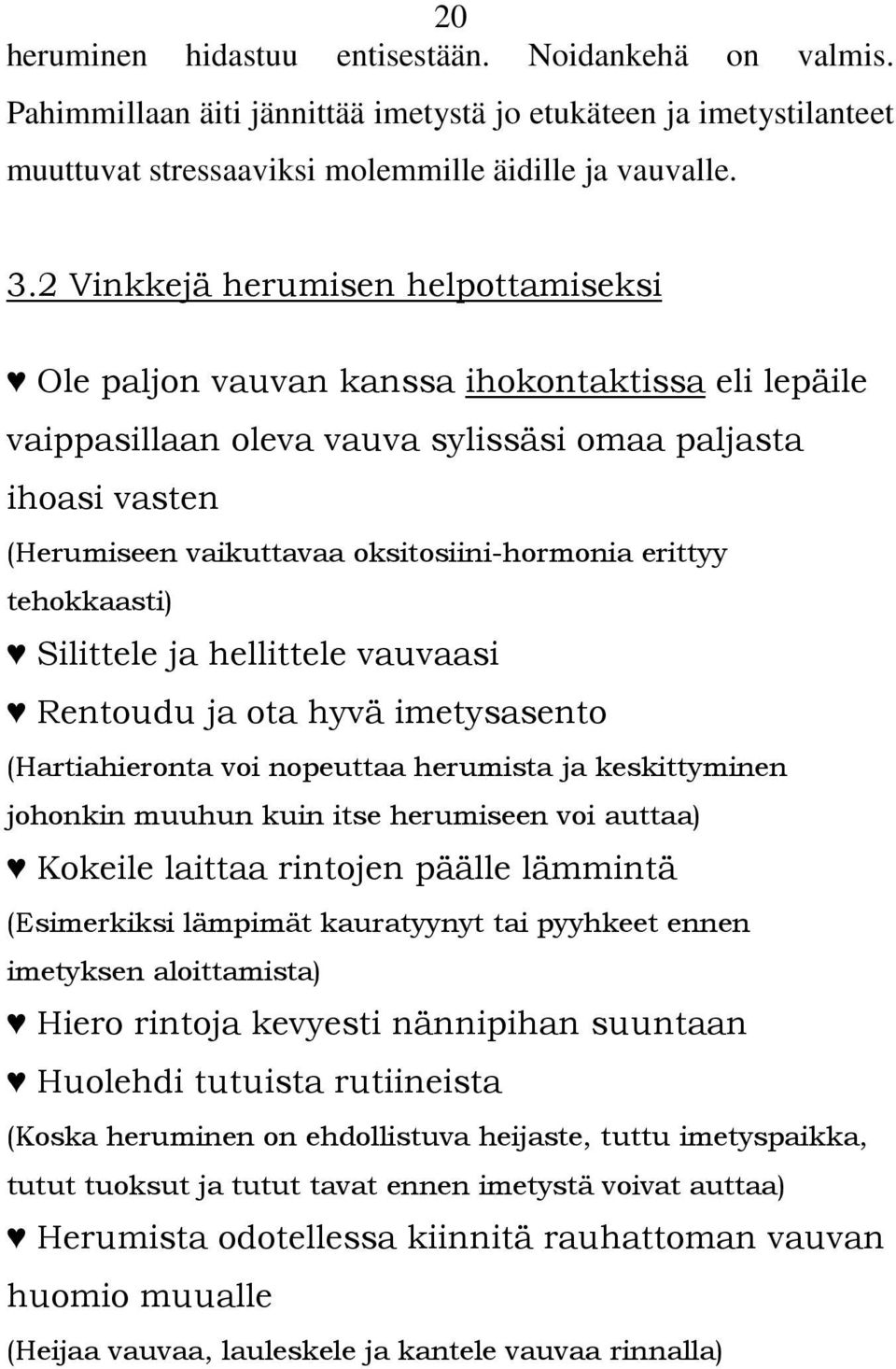 20

heruminen hidastuu entisestään. Noidankehä on valmis. Pahimmillaan äiti jännittää imetystä jo etukäteen ja imetystilanteet muuttuvat stressaaviksi molemmille äidille ja vauvalle.

3.2 Vinkkejä herumisen helpottamiseksi

♥ Ole paljon vauvan kanssa ihokontaktissa eli lepäile vaippasillaan oleva vauva sylissäsi omaa paljasta ihoasi vasten
(Herumiseen vaikuttavaa oksitosiini-hormonia erittyy tehokkaasti)
♥ Silittele ja hellittele vauvaasi
♥ Rentoudu ja ota hyvä imetysasento
(Hartiahieronta voi nopeuttaa herumista ja keskittyminen johonkin muuhun kuin itse herumiseen voi auttaa)
♥ Kokeile laittaa rintojen päälle lämmintä
(Esimerkiksi lämpimät kauratyynyt tai pyyhkeet ennen imetyksen aloittamista)
♥ Hiero rintoja kevyesti nännipihan suuntaan
♥ Huolehdi tutuista rutiineista
(Koska heruminen on ehdollistuva heijaste, tuttu imetyspaikka, tutut tuoksut ja tutut tavat ennen imetystä voivat auttaa)
♥ Herumista odotellessa kiinnitä rauhattoman vauvan huomio muualle
(Heijaa vauvaa, lauleskele ja kantele vauvaa rinnalla)